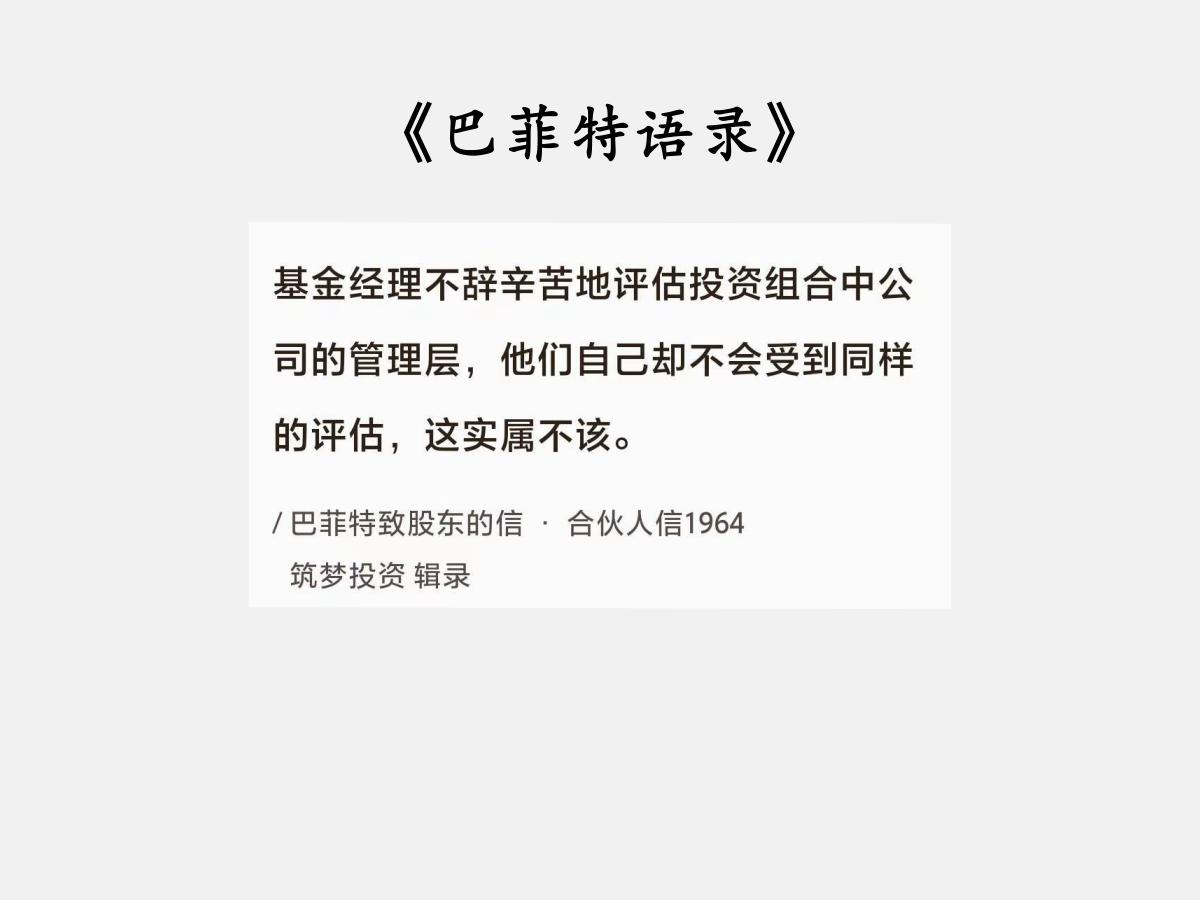 《巴菲特语录》

基金经理不辞辛苦地评估投资组合中公司的管理层，他们自己却不会受到同样的评估，这实属不该。

/ 巴菲特致股东的信 · 合伙人信1964
筑梦投资 辑录